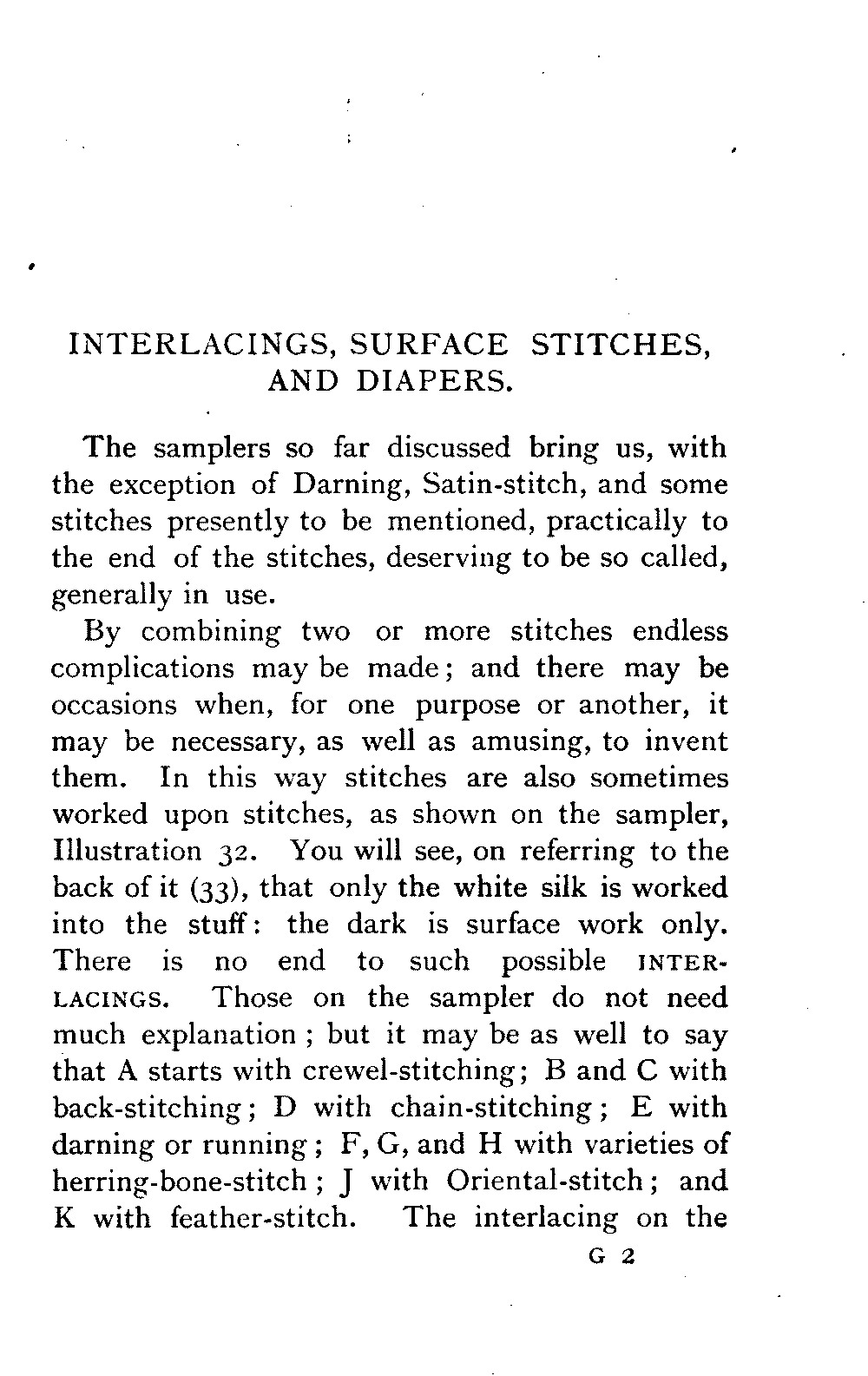 INTERLACINGS, SURFACE STITCHES, AND DIAPERS.

The samplers so far discussed bring us, with the exception of Darning, Satin-stitch, and some stitches presently to be mentioned, practically to the end of the stitches, deserving to be so called, generally in use.

By combining two or more stitches endless complications may be made; and there may be occasions when, for one purpose or another, it may be necessary, as well as amusing, to invent them. In this way stitches are also sometimes worked upon stitches, as shown on the sampler, Illustration 32. You will see, on referring to the back of it (33), that only the white silk is worked into the stuff: the dark is surface work only. There is no end to such possible INTERLACINGS. Those on the sampler do not need much explanation; but it may be as well to say that A starts with crewel-stitching; B and C with back-stitching; D with chain-stitching; E with darning or running; F, G, and H with varieties of herring-bone-stitch; J with Oriental-stitch; and K with feather-stitch. The interlacing on the

G 2